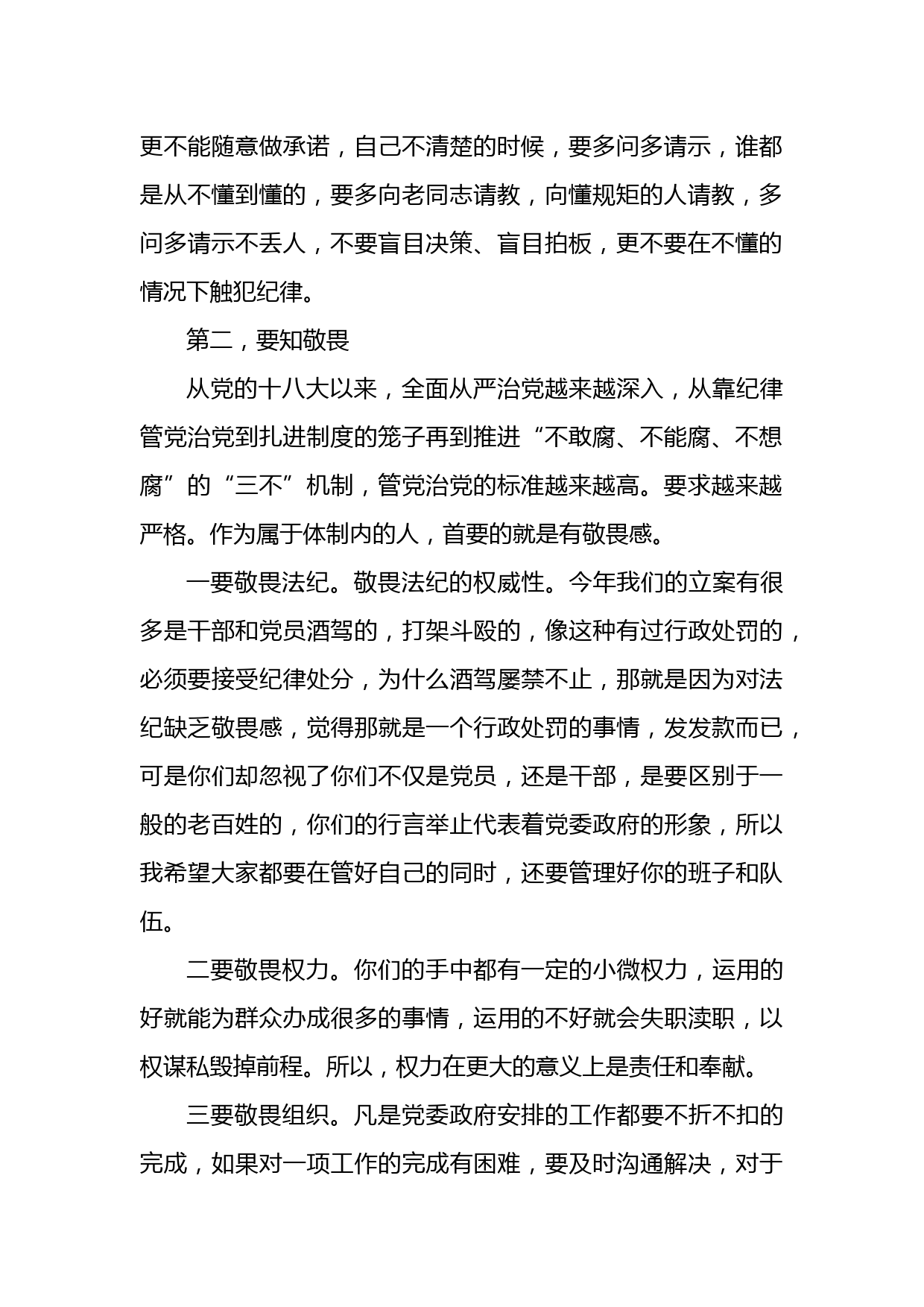 更不能随意做承诺，自己不清楚的时候，要多问多请示，谁都是从不懂到懂的，要多向老同志请教，向懂规矩的人请教，多问多请示不丢人，不要盲目决策、盲目拍板，更不要在不懂的情况下触犯纪律。

第二，要知敬畏

从党的十八大以来，全面从严治党越来越深入，从靠纪律管党治党到扎进制度的笼子再到推进“不敢腐、不能腐、不想腐”的“三不”机制，管党治党的标准越来越高。要求越来越严格。作为属于体制内的人，首要的就是有敬畏感。

一要敬畏法纪。敬畏法纪的权威性。今年我们的立案有很多是干部和党员酒驾的，打架斗殴的，像这种有过行政处罚的，必须要接受纪律处分，为什么酒驾屡禁不止，那就是因为对法纪缺乏敬畏感，觉得那就是一个行政处罚的事情，发发款而已，可是你们却忽视了你们不仅是党员，还是干部，是要区别于一般的老百姓的，你们的行言举止代表着党委政府的形象，所以我希望大家都要在管好自己的同时，还要管理好你的班子和队伍。

二要敬畏权力。你们的手中都有一定的小微权力，运用的好就能为群众办成很多的事情，运用的不好就会失职渎职，以权谋私毁掉前程。所以，权力在更大的意义上是责任和奉献。

三要敬畏组织。凡是党委政府安排的工作都要不折不扣的完成，如果对一项工作的完成有困难，要及时沟通解决，对于